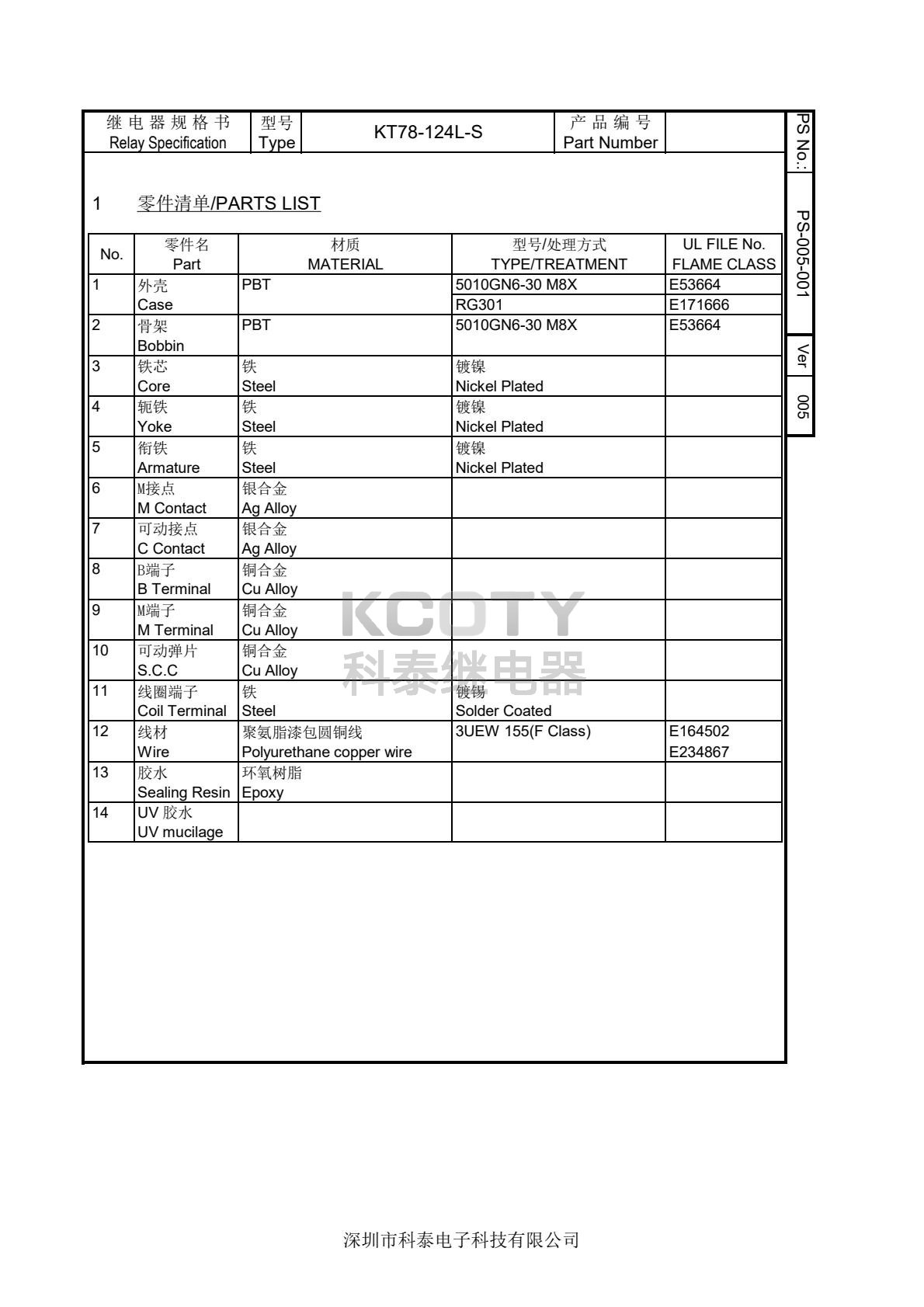 | 继电器规格书 Relay Specification | 型号 Type | KT78-124L-S | 产品编号 Part Number | |
|---|---|---|---|---|

PS No.: PS-005-001 Ver 005

1 零件清单/PARTS LIST

| No. | 零件名 Part | 材质 MATERIAL | 型号/处理方式 TYPE/TREATMENT | UL FILE No. FLAME CLASS |
|---|---|---|---|---|
| 1 | 外壳 Case | PBT | 5010GN6-30 M8X | E53664 |
| | | | RG301 | E171666 |
| 2 | 骨架 Bobbin | PBT | 5010GN6-30 M8X | E53664 |
| 3 | 铁芯 Core | 铁 Steel | 镀镍 Nickel Plated | |
| 4 | 轭铁 Yoke | 铁 Steel | 镀镍 Nickel Plated | |
| 5 | 衔铁 Armature | 铁 Steel | 镀镍 Nickel Plated | |
| 6 | M接点 M Contact | 银合金 Ag Alloy | | |
| 7 | 可动接点 C Contact | 银合金 Ag Alloy | | |
| 8 | B端子 B Terminal | 铜合金 Cu Alloy | | |
| 9 | M端子 M Terminal | 铜合金 Cu Alloy | | |
| 10 | 可动弹片 S.C.C | 铜合金 Cu Alloy | | |
| 11 | 线圈端子 Coil Terminal | 铁 Steel | 镀锡 Solder Coated | |
| 12 | 线材 Wire | 聚氨脂漆包圆铜线 Polyurethane copper wire | 3UEW 155(F Class) | E164502 E234867 |
| 13 | 胶水 Sealing Resin | 环氧树脂 Epoxy | | |
| 14 | UV 胶水 UV mucilage | | | |

KCOTY
科泰继电器

深圳市科泰电子科技有限公司